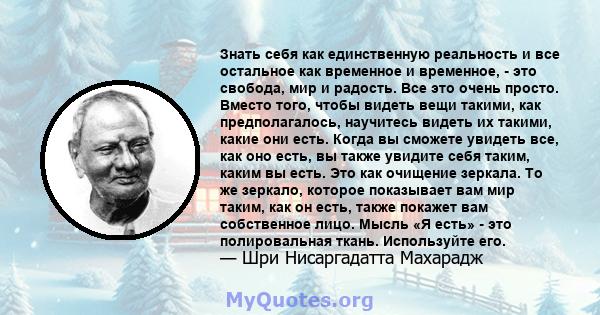 Знать себя как единственную реальность и все остальное как временное и временное, - это свобода, мир и радость. Все это очень просто. Вместо того, чтобы видеть вещи такими, как предполагалось, научитесь видеть их такими, какие они есть. Когда вы сможете увидеть все, как оно есть, вы также увидите себя таким, каким вы есть. Это как очищение зеркала. То же зеркало, которое показывает вам мир таким, как он есть, также покажет вам собственное лицо. Мысль «Я есть» - это полировальная ткань. Используйте его.
— Шри Нисаргадатта Махарадж

MyQuotes.org